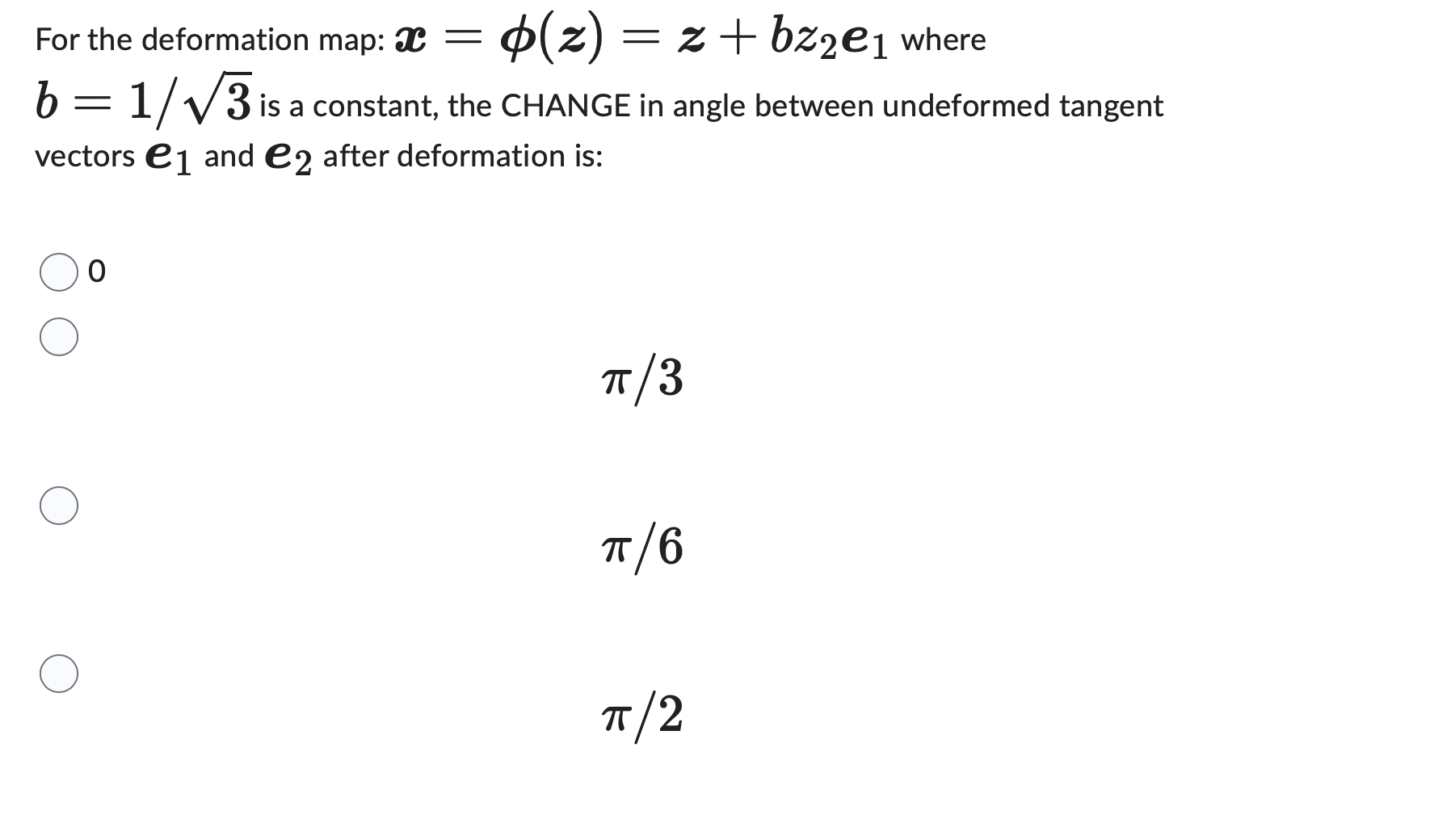 For the deformation map: $\boldsymbol{x} = \boldsymbol{\phi}(\boldsymbol{z}) = \boldsymbol{z} + bz_2\boldsymbol{e}_1$ where $b = 1/\sqrt{3}$ is a constant, the CHANGE in angle between undeformed tangent vectors $\boldsymbol{e}_1$ and $\boldsymbol{e}_2$ after deformation is:

0

$\pi/3$

$\pi/6$

$\pi/2$